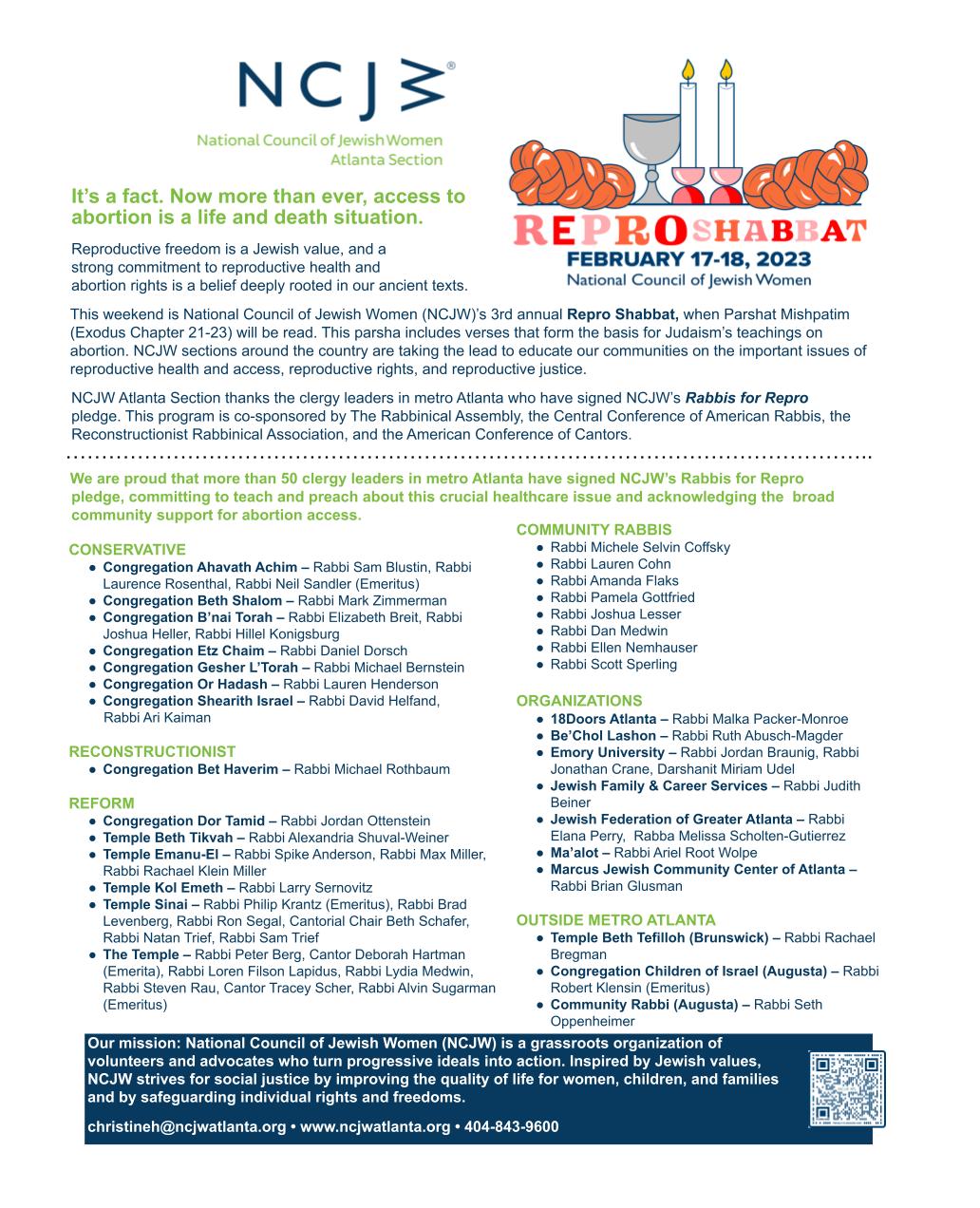 NCJW®

National Council of Jewish Women
Atlanta Section

REPRO SHABBAT
FEBRUARY 17-18, 2023
National Council of Jewish Women

It's a fact. Now more than ever, access to abortion is a life and death situation.

Reproductive freedom is a Jewish value, and a strong commitment to reproductive health and abortion rights is a belief deeply rooted in our ancient texts.

This weekend is National Council of Jewish Women (NCJW)'s 3rd annual Repro Shabbat, when Parshat Mishpatim (Exodus Chapter 21-23) will be read. This parsha includes verses that form the basis for Judaism's teachings on abortion. NCJW sections around the country are taking the lead to educate our communities on the important issues of reproductive health and access, reproductive rights, and reproductive justice.

NCJW Atlanta Section thanks the clergy leaders in metro Atlanta who have signed NCJW's Rabbis for Repro pledge. This program is co-sponsored by The Rabbinical Assembly, the Central Conference of American Rabbis, the Reconstructionist Rabbinical Association, and the American Conference of Cantors.

We are proud that more than 50 clergy leaders in metro Atlanta have signed NCJW's Rabbis for Repro pledge, committing to teach and preach about this crucial healthcare issue and acknowledging the broad community support for abortion access.

CONSERVATIVE
• Congregation Ahavath Achim – Rabbi Sam Blustin, Rabbi Laurence Rosenthal, Rabbi Neil Sandler (Emeritus)
• Congregation Beth Shalom – Rabbi Mark Zimmerman
• Congregation B'nai Torah – Rabbi Elizabeth Breit, Rabbi Joshua Heller, Rabbi Hillel Konigsburg
• Congregation Etz Chaim – Rabbi Daniel Dorsch
• Congregation Gesher L'Torah – Rabbi Michael Bernstein
• Congregation Or Hadash – Rabbi Lauren Henderson
• Congregation Shearith Israel – Rabbi David Helfand, Rabbi Ari Kaiman

RECONSTRUCTIONIST
• Congregation Bet Haverim – Rabbi Michael Rothbaum

REFORM
• Congregation Dor Tamid – Rabbi Jordan Ottenstein
• Temple Beth Tikvah – Rabbi Alexandria Shuval-Weiner
• Temple Emanu-El – Rabbi Spike Anderson, Rabbi Max Miller, Rabbi Rachael Klein Miller
• Temple Kol Emeth – Rabbi Larry Sernovitz
• Temple Sinai – Rabbi Philip Krantz (Emeritus), Rabbi Brad Levenberg, Rabbi Ron Segal, Cantorial Chair Beth Schafer, Rabbi Natan Trief, Rabbi Sam Trief
• The Temple – Rabbi Peter Berg, Cantor Deborah Hartman (Emerita), Rabbi Loren Filson Lapidus, Rabbi Lydia Medwin, Rabbi Steven Rau, Cantor Tracey Scher, Rabbi Alvin Sugarman (Emeritus)

COMMUNITY RABBIS
• Rabbi Michele Selvin Coffsky
• Rabbi Lauren Cohn
• Rabbi Amanda Flaks
• Rabbi Pamela Gottfried
• Rabbi Joshua Lesser
• Rabbi Dan Medwin
• Rabbi Ellen Nemhauser
• Rabbi Scott Sperling

ORGANIZATIONS
• 18Doors Atlanta – Rabbi Malka Packer-Monroe
• Be'Chol Lashon – Rabbi Ruth Abusch-Magder
• Emory University – Rabbi Jordan Braunig, Rabbi Jonathan Crane, Darshanit Miriam Udel
• Jewish Family & Career Services – Rabbi Judith Beiner
• Jewish Federation of Greater Atlanta – Rabbi Elana Perry, Rabba Melissa Scholten-Gutierrez
• Ma'alot – Rabbi Ariel Root Wolpe
• Marcus Jewish Community Center of Atlanta – Rabbi Brian Glusman

OUTSIDE METRO ATLANTA
• Temple Beth Tefilloh (Brunswick) – Rabbi Rachael Bregman
• Congregation Children of Israel (Augusta) – Rabbi Robert Klensin (Emeritus)
• Community Rabbi (Augusta) – Rabbi Seth Oppenheimer

Our mission: National Council of Jewish Women (NCJW) is a grassroots organization of volunteers and advocates who turn progressive ideals into action. Inspired by Jewish values, NCJW strives for social justice by improving the quality of life for women, children, and families and by safeguarding individual rights and freedoms.

christineh@ncjwatlanta.org • www.ncjwatlanta.org • 404-843-9600